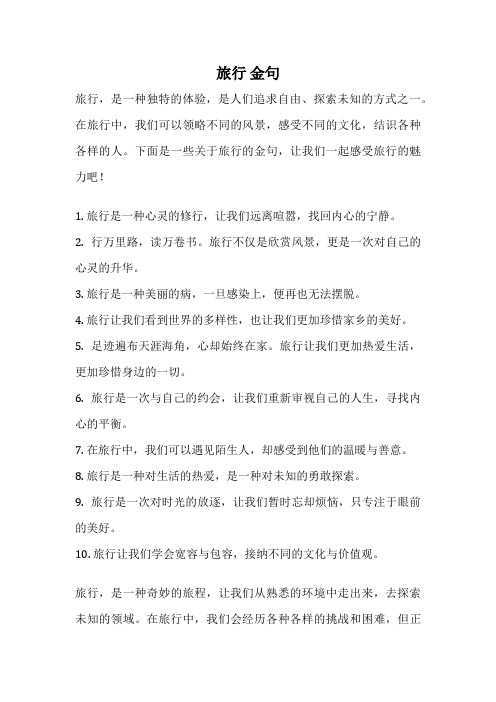 旅行 金句

旅行，是一种独特的体验，是人们追求自由、探索未知的方式之一。在旅行中，我们可以领略不同的风景，感受不同的文化，结识各种各样的人。下面是一些关于旅行的金句，让我们一起感受旅行的魅力吧！

1. 旅行是一种心灵的修行，让我们远离喧嚣，找回内心的宁静。
2. 行万里路，读万卷书。旅行不仅是欣赏风景，更是一次对自己的心灵的升华。
3. 旅行是一种美丽的病，一旦感染上，便再也无法摆脱。
4. 旅行让我们看到世界的多样性，也让我们更加珍惜家乡的美好。
5. 足迹遍布天涯海角，心却始终在家。旅行让我们更加热爱生活，更加珍惜身边的一切。
6. 旅行是一次与自己的约会，让我们重新审视自己的人生，寻找内心的平衡。
7. 在旅行中，我们可以遇见陌生人，却感受到他们的温暖与善意。
8. 旅行是一种对生活的热爱，是一种对未知的勇敢探索。
9. 旅行是一次对时光的放逐，让我们暂时忘却烦恼，只专注于眼前的美好。
10. 旅行让我们学会宽容与包容，接纳不同的文化与价值观。

旅行，是一种奇妙的旅程，让我们从熟悉的环境中走出来，去探索未知的领域。在旅行中，我们会经历各种各样的挑战和困难，但正